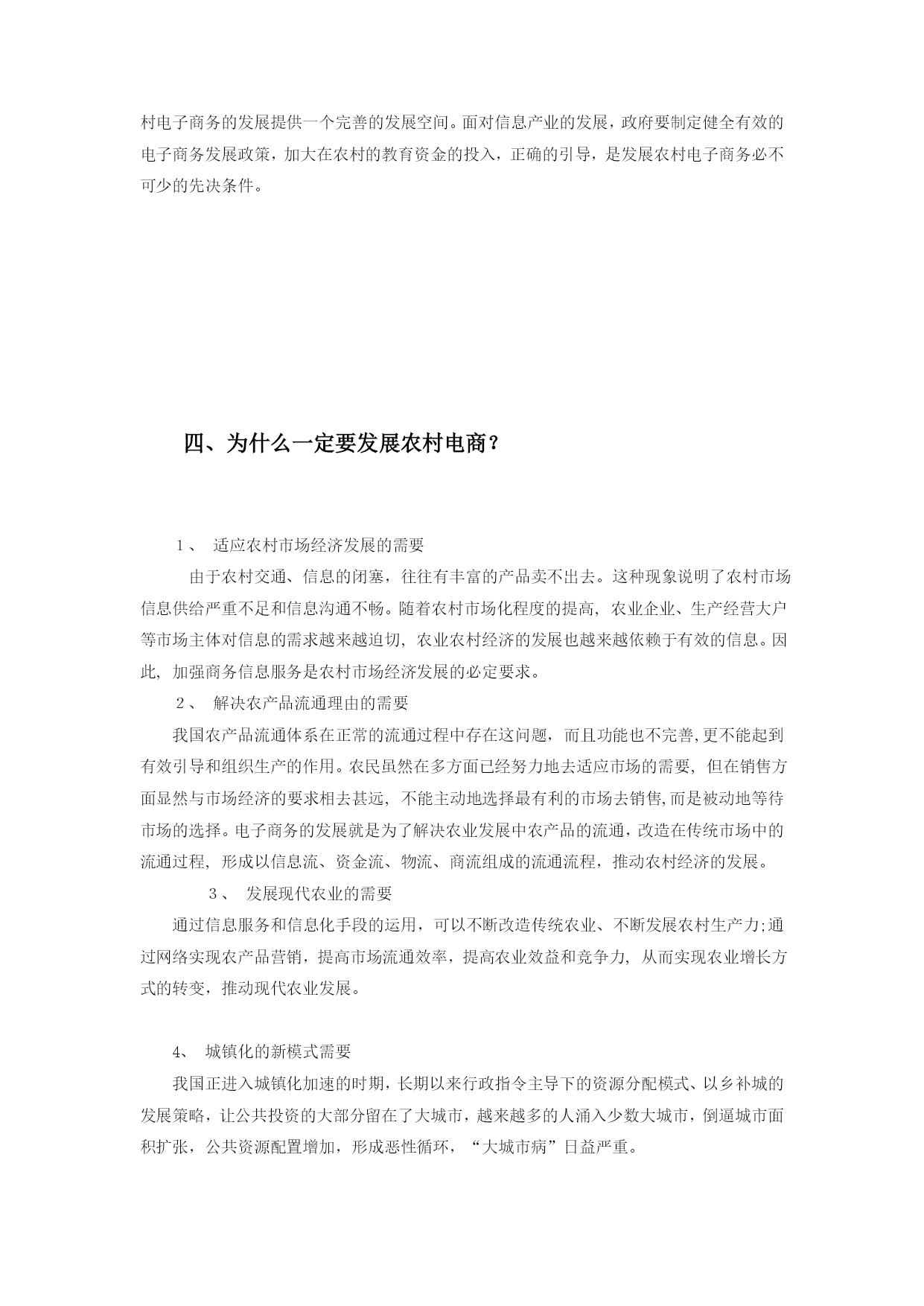 村电子商务的发展提供一个完善的发展空间。面对信息产业的发展，政府要制定健全有效的电子商务发展政策，加大在农村的教育资金的投入，正确的引导，是发展农村电子商务必不可少的先决条件。

四、为什么一定要发展农村电商？

１、 适应农村市场经济发展的需要

由于农村交通、信息的闭塞，往往有丰富的产品卖不出去。这种现象说明了农村市场信息供给严重不足和信息沟通不畅。随着农村市场化程度的提高, 农业企业、生产经营大户等市场主体对信息的需求越来越迫切, 农业农村经济的发展也越来越依赖于有效的信息。因此, 加强商务信息服务是农村市场经济发展的必定要求。

２、 解决农产品流通理由的需要

我国农产品流通体系在正常的流通过程中存在这问题, 而且功能也不完善,更不能起到有效引导和组织生产的作用。农民虽然在多方面已经努力地去适应市场的需要, 但在销售方面显然与市场经济的要求相去甚远, 不能主动地选择最有利的市场去销售,而是被动地等待市场的选择。电子商务的发展就是为了解决农业发展中农产品的流通，改造在传统市场中的流通过程, 形成以信息流、资金流、物流、商流组成的流通流程，推动农村经济的发展。

３、 发展现代农业的需要

通过信息服务和信息化手段的运用，可以不断改造传统农业、不断发展农村生产力;通过网络实现农产品营销，提高市场流通效率，提高农业效益和竞争力, 从而实现农业增长方式的转变，推动现代农业发展。

4、 城镇化的新模式需要

我国正进入城镇化加速的时期，长期以来行政指令主导下的资源分配模式、以乡补城的发展策略，让公共投资的大部分留在了大城市，越来越多的人涌入少数大城市，倒逼城市面积扩张，公共资源配置增加，形成恶性循环，“大城市病”日益严重。